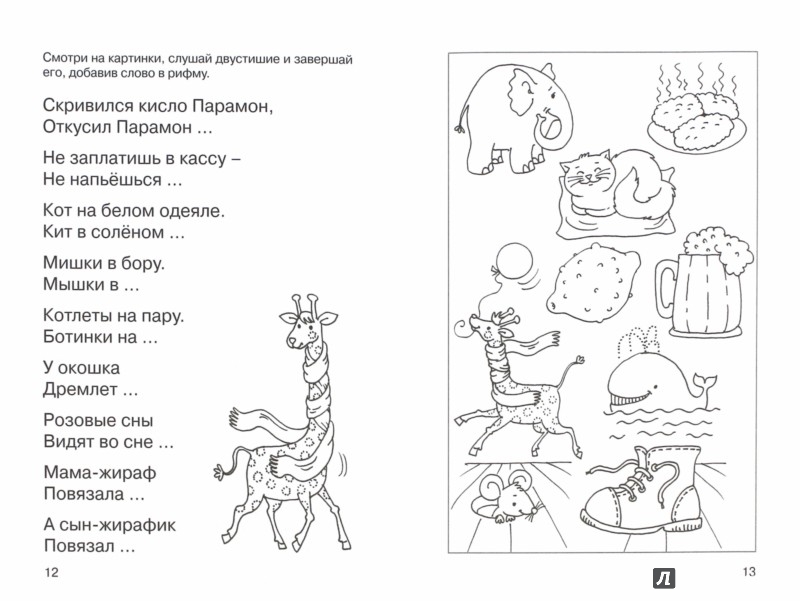 Смотри на картинки, слушай двустишие и завершай его, добавив слово в рифму.

Скривился кисло Парамон,
Откусил Парамон ...

Не заплатишь в кассу –
Не напьёшься ...

Кот на белом одеяле.
Кит в солёном ...

Мишки в бору.
Мышки в ...

Котлеты на пару.
Ботинки на ...

У окошка
Дремлет ...

Розовые сны
Видят во сне ...

Мама-жираф
Повязала ...

А сын-жирафик
Повязал ...

12

Л

13